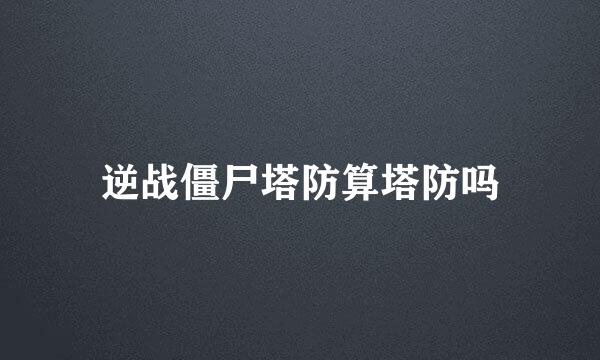 逆战僵尸塔防算塔防吗